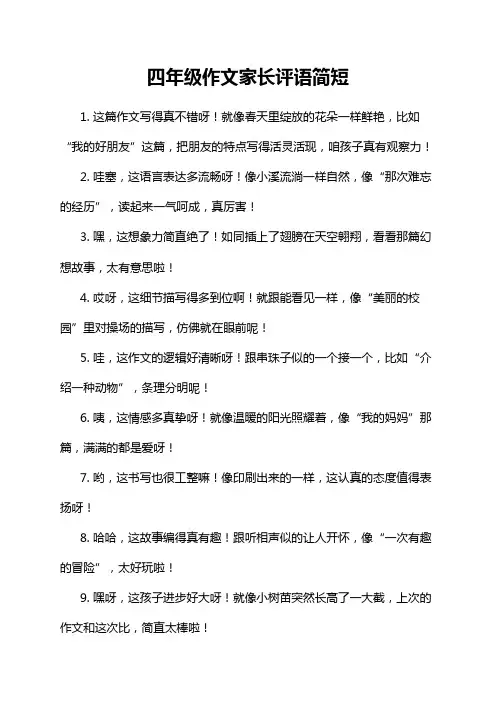 四年级作文家长评语简短

1. 这篇作文写得真不错呀！就像春天里绽放的花朵一样鲜艳，比如“我的好朋友”这篇，把朋友的特点写得活灵活现，咱孩子真有观察力！

2. 哇塞，这语言表达多流畅呀！像小溪流淌一样自然，像“那次难忘的经历”，读起来一气呵成，真厉害！

3. 嘿，这想象力简直绝了！如同插上了翅膀在天空翱翔，看看那篇幻想故事，太有意思啦！

4. 哎呀，这细节描写得多到位啊！就跟能看见一样，像“美丽的校园”里对操场的描写，仿佛就在眼前呢！

5. 哇，这作文的逻辑好清晰呀！跟串珠子似的一个接一个，比如“介绍一种动物”，条理分明呢！

6. 咦，这情感多真挚呀！就像温暖的阳光照耀着，像“我的妈妈”那篇，满满的都是爱呀！

7. 哟，这书写也很工整嘛！像印刷出来的一样，这认真的态度值得表扬呀！

8. 哈哈，这故事编得真有趣！跟听相声似的让人开怀，像“一次有趣的冒险”，太好玩啦！

9. 嘿呀，这孩子进步好大呀！就像小树苗突然长高了一大截，上次的作文和这次比，简直太棒啦！